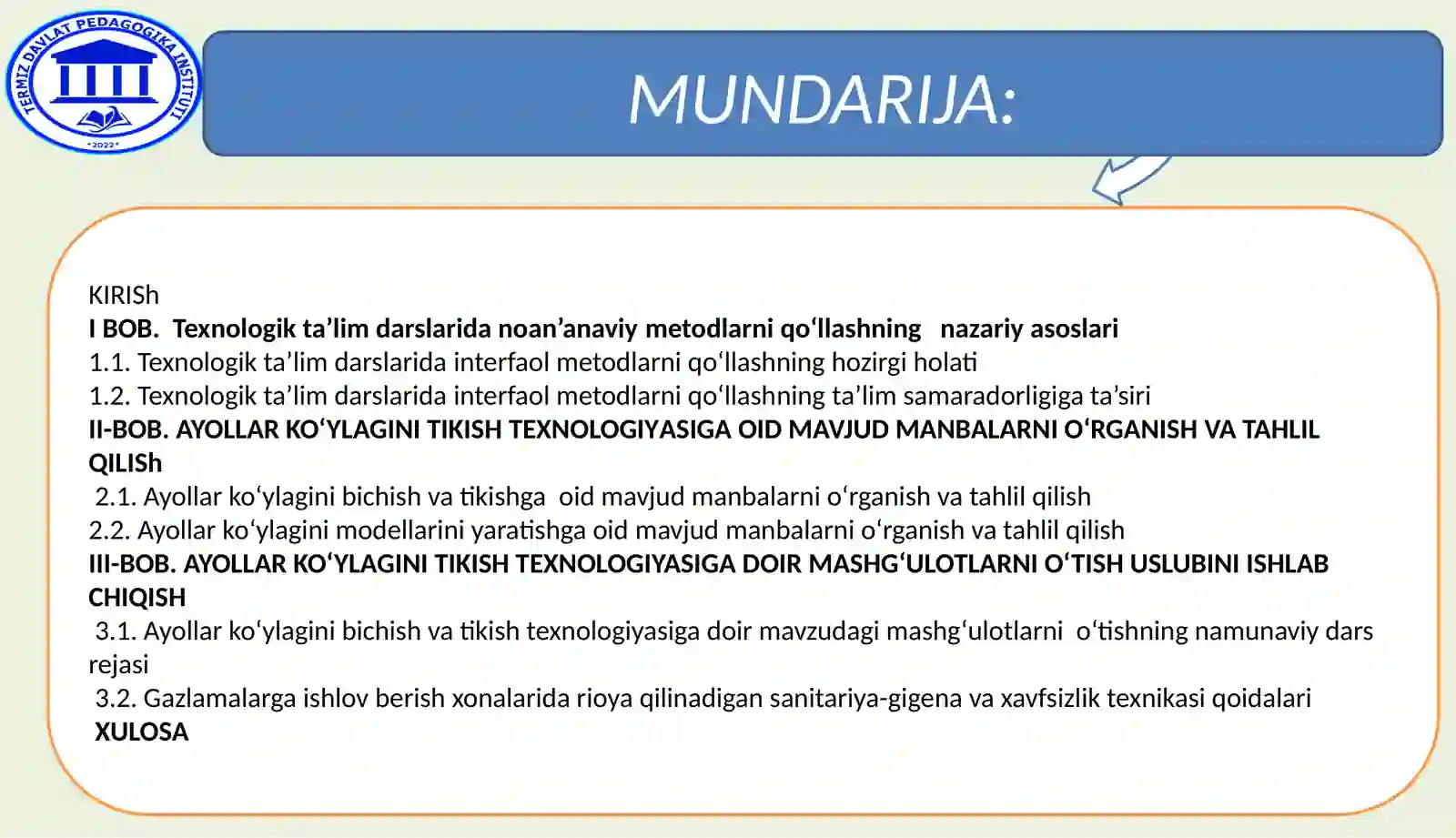 TERMIZ DAVLAT PEDAGOGIKA INSTITUTI
•2022•

MUNDARIJA:

KIRISh
I BOB. Texnologik ta'lim darslarida noan'anaviy metodlarni qo'llashning nazariy asoslari
1.1. Texnologik ta'lim darslarida interfaol metodlarni qo'llashning hozirgi holati
1.2. Texnologik ta'lim darslarida interfaol metodlarni qo'llashning ta'lim samaradorligiga ta'siri
II-BOB. AYOLLAR KO'YLAGINI TIKISH TEXNOLOGIYASIGA OID MAVJUD MANBALARNI O'RGANISH VA TAHLIL QILISh
2.1. Ayollar ko'ylagini bichish va tikishga oid mavjud manbalarni o'rganish va tahlil qilish
2.2. Ayollar ko'ylagini modellarini yaratishga oid mavjud manbalarni o'rganish va tahlil qilish
III-BOB. AYOLLAR KO'YLAGINI TIKISH TEXNOLOGIYASIGA DOIR MASHG'ULOTLARNI O'TISH USLUBINI ISHLAB CHIQISH
3.1. Ayollar ko'ylagini bichish va tikish texnologiyasiga doir mavzudagi mashg'ulotlarni o'tishning namunaviy dars rejasi
3.2. Gazlamalarga ishlov berish xonalarida rioya qilinadigan sanitariya-gigena va xavfsizlik texnikasi qoidalari
XULOSA